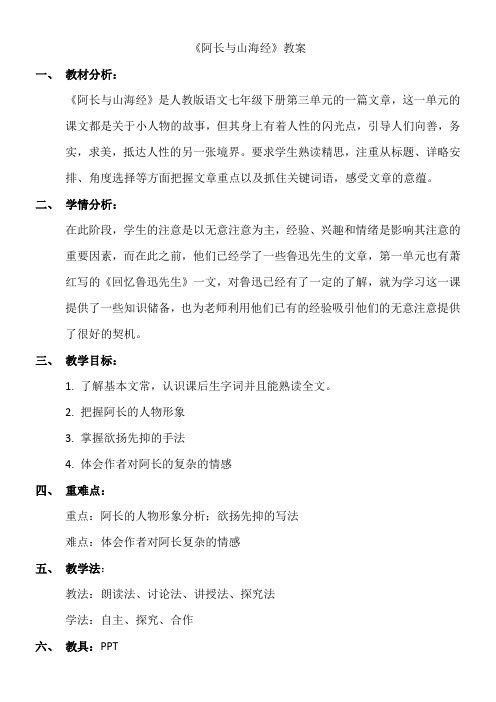 《阿长与山海经》教案

一、 教材分析：

《阿长与山海经》是人教版语文七年级下册第三单元的一篇文章，这一单元的课文都是关于小人物的故事，但其身上有着人性的闪光点，引导人们向善，务实，求美，抵达人性的另一张境界。要求学生熟读精思，注重从标题、详略安排、角度选择等方面把握文章重点以及抓住关键词语，感受文章的意蕴。

二、 学情分析：

在此阶段，学生的注意是以无意注意为主，经验、兴趣和情绪是影响其注意的重要因素，而在此之前，他们已经学了一些鲁迅先生的文章，第一单元也有萧红写的《回忆鲁迅先生》一文，对鲁迅已经有了一定的了解，就为学习这一课提供了一些知识储备，也为老师利用他们已有的经验吸引他们的无意注意提供了很好的契机。

三、 教学目标：

1. 了解基本文常，认识课后生字词并且能熟读全文。

2. 把握阿长的人物形象

3. 掌握欲扬先抑的手法

4. 体会作者对阿长的复杂的情感

四、 重难点：

重点：阿长的人物形象分析；欲扬先抑的写法

难点：体会作者对阿长复杂的情感

五、 教学法：

教法：朗读法、讨论法、讲授法、探究法

学法：自主、探究、合作

六、 教具：PPT